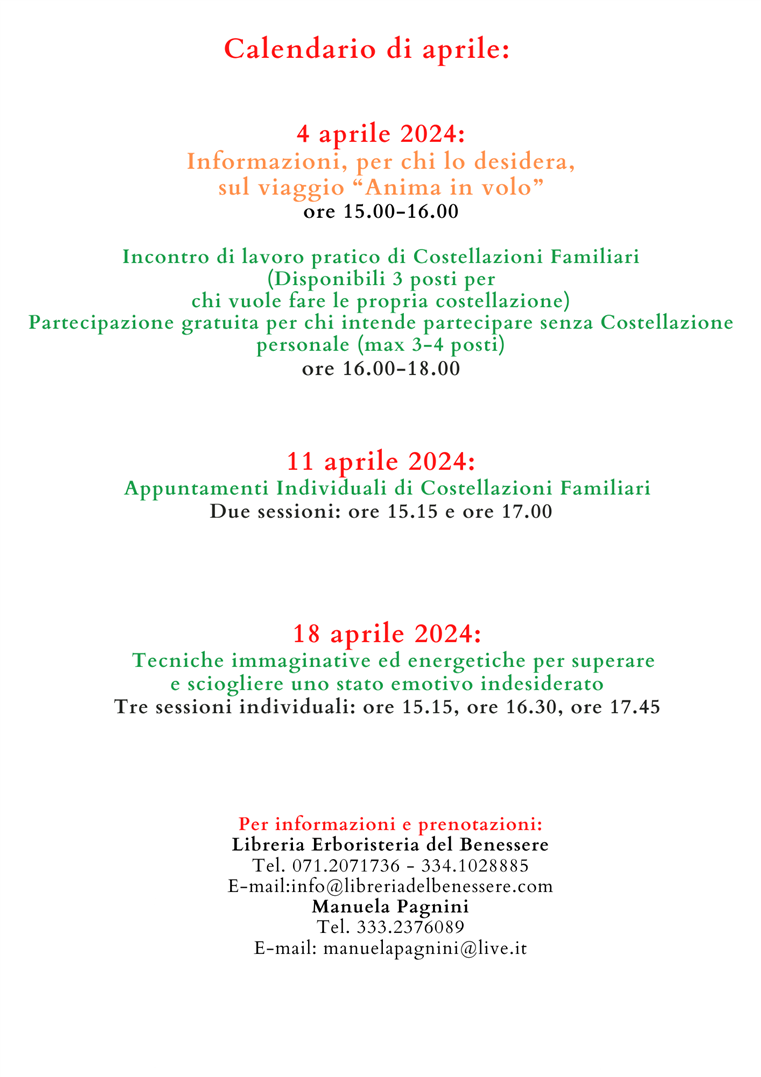 Calendario di aprile:

4 aprile 2024:
Informazioni, per chi lo desidera, sul viaggio “Anima in volo”
ore 15.00-16.00

Incontro di lavoro pratico di Costellazioni Familiari
(Disponibili 3 posti per
chi vuole fare le propria costellazione)
Partecipazione gratuita per chi intende partecipare senza Costellazione personale (max 3-4 posti)
ore 16.00-18.00

11 aprile 2024:
Appuntamenti Individuali di Costellazioni Familiari
Due sessioni: ore 15.15 e ore 17.00

18 aprile 2024:
Tecniche immaginative ed energetiche per superare e sciogliere uno stato emotivo indesiderato
Tre sessioni individuali: ore 15.15, ore 16.30, ore 17.45

Per informazioni e prenotazioni:
Libreria Erboristeria del Benessere
Tel. 071.2071736 - 334.1028885
E-mail:info@libreriadelbenessere.com
Manuela Pagnini
Tel. 333.2376089
E-mail: manuelapagnini@live.it